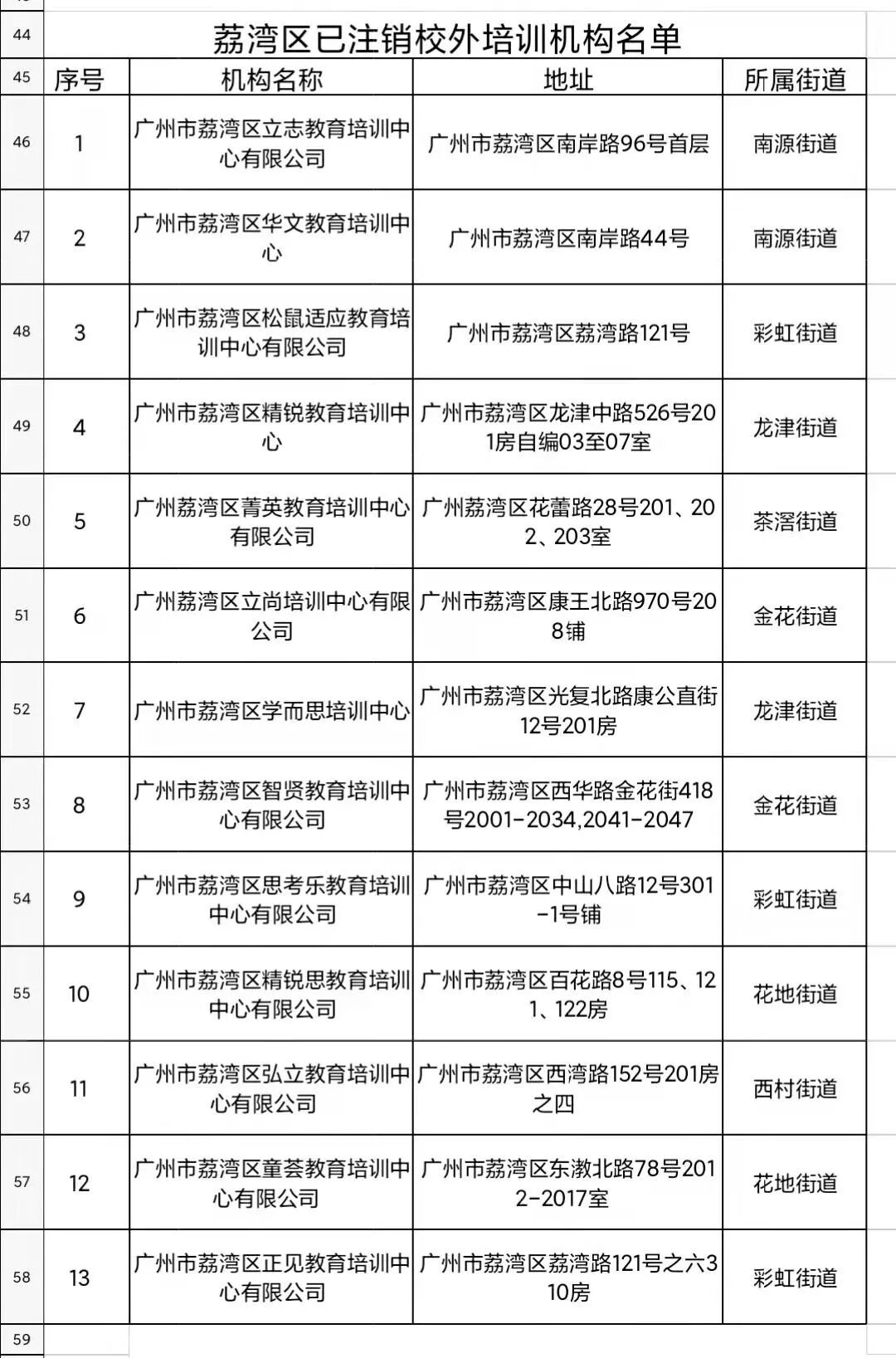 | 44 | 荔湾区已注销校外培训机构名单 | | | |
|---|---|---|---|---|
| 45 | 序号 | 机构名称 | 地址 | 所属街道 |
| 46 | 1 | 广州市荔湾区立志教育培训中心有限公司 | 广州市荔湾区南岸路96号首层 | 南源街道 |
| 47 | 2 | 广州市荔湾区华文教育培训中心 | 广州市荔湾区南岸路44号 | 南源街道 |
| 48 | 3 | 广州市荔湾区松鼠适应教育培训中心有限公司 | 广州市荔湾区荔湾路121号 | 彩虹街道 |
| 49 | 4 | 广州市荔湾区精锐教育培训中心 | 广州市荔湾区龙津中路526号201房自编03至07室 | 龙津街道 |
| 50 | 5 | 广州荔湾区菁英教育培训中心有限公司 | 广州荔湾区花蕾路28号201、202、203室 | 茶滘街道 |
| 51 | 6 | 广州荔湾区立尚培训中心有限公司 | 广州市荔湾区康王北路970号208铺 | 金花街道 |
| 52 | 7 | 广州市荔湾区学而思培训中心 | 广州市荔湾区光复北路康公直街12号201房 | 龙津街道 |
| 53 | 8 | 广州市荔湾区智贤教育培训中心有限公司 | 广州市荔湾区西华路金花街418号2001-2034,2041-2047 | 金花街道 |
| 54 | 9 | 广州市荔湾区思考乐教育培训中心有限公司 | 广州市荔湾区中山八路12号301-1号铺 | 彩虹街道 |
| 55 | 10 | 广州市荔湾区精锐思教育培训中心有限公司 | 广州市荔湾区百花路8号115、121、122房 | 花地街道 |
| 56 | 11 | 广州市荔湾区弘立教育培训中心有限公司 | 广州市荔湾区西湾路152号201房之四 | 西村街道 |
| 57 | 12 | 广州市荔湾区童荟教育培训中心有限公司 | 广州市荔湾区东漖北路78号2012-2017室 | 花地街道 |
| 58 | 13 | 广州市荔湾区正见教育培训中心有限公司 | 广州市荔湾区荔湾路121号之六310房 | 彩虹街道 |
| 59 | | | | |